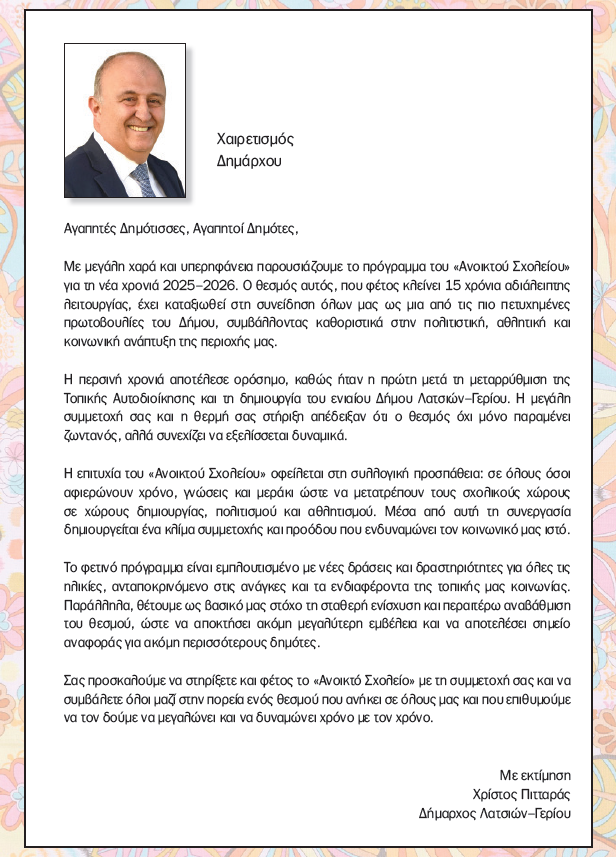 Χαιρετισμός
Δημάρχου

Αγαπητές Δημότισσες, Αγαπητοί Δημότες,

Με μεγάλη χαρά και υπερηφάνεια παρουσιάζουμε το πρόγραμμα του «Ανοικτού Σχολείου» για τη νέα χρονιά 2025–2026. Ο θεσμός αυτός, που φέτος κλείνει 15 χρόνια αδιάλειπτης λειτουργίας, έχει καταξιωθεί στη συνείδηση όλων μας ως μια από τις πιο πετυχημένες πρωτοβουλίες του Δήμου, συμβάλλοντας καθοριστικά στην πολιτιστική, αθλητική και κοινωνική ανάπτυξη της περιοχής μας.

Η περσινή χρονιά αποτέλεσε ορόσημο, καθώς ήταν η πρώτη μετά τη μεταρρύθμιση της Τοπικής Αυτοδιοίκησης και τη δημιουργία του ενιαίου Δήμου Λατσιών–Γερίου. Η μεγάλη συμμετοχή σας και η θερμή σας στήριξη απέδειξαν ότι ο θεσμός όχι μόνο παραμένει ζωντανός, αλλά συνεχίζει να εξελίσσεται δυναμικά.

Η επιτυχία του «Ανοικτού Σχολείου» οφείλεται στη συλλογική προσπάθεια: σε όλους όσοι αφιερώνουν χρόνο, γνώσεις και μεράκι ώστε να μετατρέπουν τους σχολικούς χώρους σε χώρους δημιουργίας, πολιτισμού και αθλητισμού. Μέσα από αυτή τη συνεργασία δημιουργείται ένα κλίμα συμμετοχής και προόδου που ενδυναμώνει τον κοινωνικό μας ιστό.

Το φετινό πρόγραμμα είναι εμπλουτισμένο με νέες δράσεις και δραστηριότητες για όλες τις ηλικίες, ανταποκρινόμενο στις ανάγκες και τα ενδιαφέροντα της τοπικής μας κοινωνίας. Παράλληλα, θέτουμε ως βασικό μας στόχο τη σταθερή ενίσχυση και περαιτέρω αναβάθμιση του θεσμού, ώστε να αποκτήσει ακόμη μεγαλύτερη εμβέλεια και να αποτελέσει σημείο αναφοράς για ακόμη περισσότερους δημότες.

Σας προσκαλούμε να στηρίξετε και φέτος το «Ανοικτό Σχολείο» με τη συμμετοχή σας και να συμβάλετε όλοι μαζί στην πορεία ενός θεσμού που ανήκει σε όλους μας και που επιθυμούμε να τον δούμε να μεγαλώνει και να δυναμώνει χρόνο με τον χρόνο.

Με εκτίμηση
Χρίστος Πιτταράς
Δήμαρχος Λατσιών–Γερίου